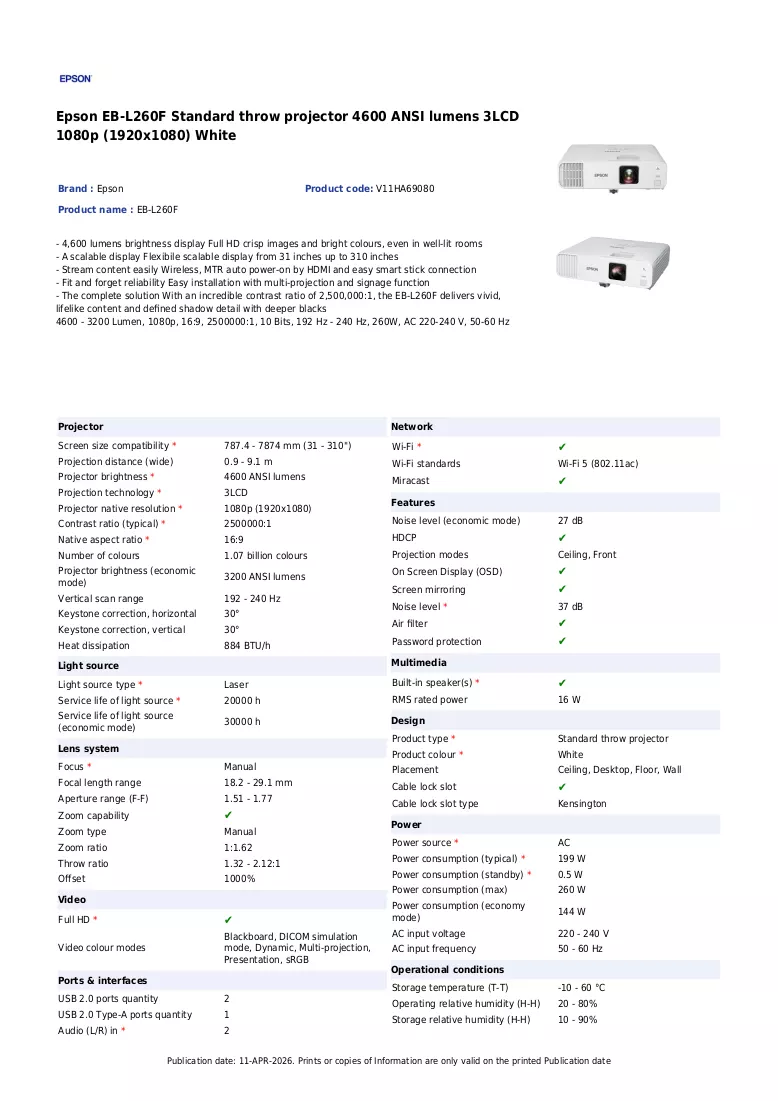 EPSON

Epson EB-L260F Standard throw projector 4600 ANSI lumens 3LCD 1080p (1920x1080) White

Brand : Epson

Product code: V11HA69080

Product name : EB-L260F

- 4,600 lumens brightness display Full HD crisp images and bright colours, even in well-lit rooms
- A scalable display Flexibile scalable display from 31 inches up to 310 inches
- Stream content easily Wireless, MTR auto power-on by HDMI and easy smart stick connection
- Fit and forget reliability Easy installation with multi-projection and signage function
- The complete solution With an incredible contrast ratio of 2,500,000:1, the EB-L260F delivers vivid, lifelike content and defined shadow detail with deeper blacks
4600 - 3200 Lumen, 1080p, 16:9, 2500000:1, 10 Bits, 192 Hz - 240 Hz, 260W, AC 220-240 V, 50-60 Hz

Projector
Screen size compatibility * 787.4 - 7874 mm (31 - 310")
Projection distance (wide) 0.9 - 9.1 m
Projector brightness * 4600 ANSI lumens
Projection technology * 3LCD
Projector native resolution * 1080p (1920x1080)
Contrast ratio (typical) * 2500000:1
Native aspect ratio * 16:9
Number of colours 1.07 billion colours
Projector brightness (economic mode) 3200 ANSI lumens
Vertical scan range 192 - 240 Hz
Keystone correction, horizontal 30°
Keystone correction, vertical 30°
Heat dissipation 884 BTU/h

Light source
Light source type * Laser
Service life of light source * 20000 h
Service life of light source (economic mode) 30000 h

Lens system
Focus * Manual
Focal length range 18.2 - 29.1 mm
Aperture range (F-F) 1.51 - 1.77
Zoom capability ✔
Zoom type Manual
Zoom ratio 1:1.62
Throw ratio 1.32 - 2.12:1
Offset 1000%

Video
Full HD * ✔
Video colour modes Blackboard, DICOM simulation mode, Dynamic, Multi-projection, Presentation, sRGB

Ports & interfaces
USB 2.0 ports quantity 2
USB 2.0 Type-A ports quantity 1
Audio (L/R) in * 2

Network
Wi-Fi * ✔
Wi-Fi standards Wi-Fi 5 (802.11ac)
Miracast ✔

Features
Noise level (economic mode) 27 dB
HDCP ✔
Projection modes Ceiling, Front
On Screen Display (OSD) ✔
Screen mirroring ✔
Noise level * 37 dB
Air filter ✔
Password protection ✔

Multimedia
Built-in speaker(s) * ✔
RMS rated power 16 W

Design
Product type * Standard throw projector
Product colour * White
Placement Ceiling, Desktop, Floor, Wall
Cable lock slot ✔
Cable lock slot type Kensington

Power
Power source * AC
Power consumption (typical) * 199 W
Power consumption (standby) * 0.5 W
Power consumption (max) 260 W
Power consumption (economy mode) 144 W
AC input voltage 220 - 240 V
AC input frequency 50 - 60 Hz

Operational conditions
Storage temperature (T-T) -10 - 60 °C
Operating relative humidity (H-H) 20 - 80%
Storage relative humidity (H-H) 10 - 90%

Publication date: 11-APR-2026. Prints or copies of Information are only valid on the printed Publication date